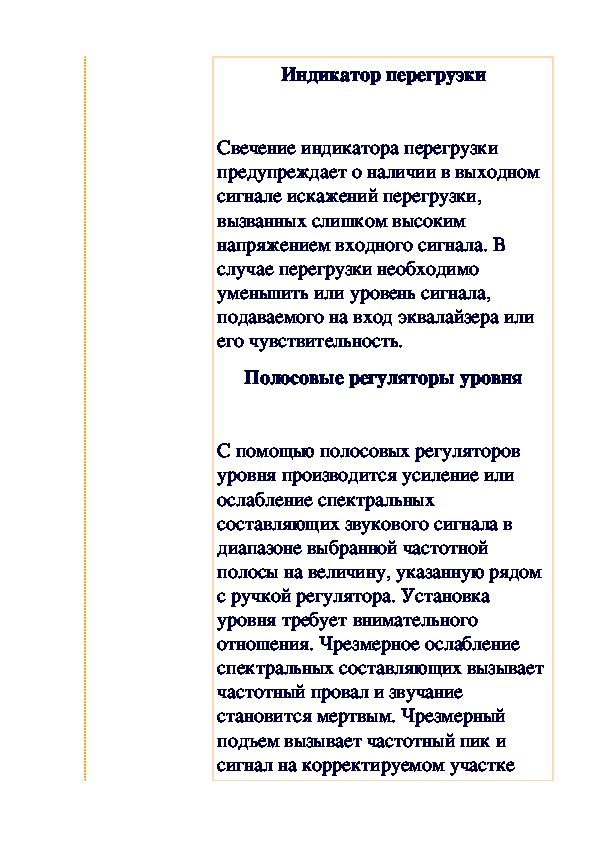 Индикатор перегрузки

Свечение индикатора перегрузки предупреждает о наличии в выходном сигнале искажений перегрузки, вызванных слишком высоким напряжением входного сигнала. В случае перегрузки необходимо уменьшить или уровень сигнала, подаваемого на вход эквалайзера или его чувствительность.

Полосовые регуляторы уровня

С помощью полосовых регуляторов уровня производится усиление или ослабление спектральных составляющих звукового сигнала в диапазоне выбранной частотной полосы на величину, указанную рядом с ручкой регулятора. Установка уровня требует внимательного отношения. Чрезмерное ослабление спектральных составляющих вызывает частотный провал и звучание становится мертвым. Чрезмерный подъем вызывает частотный пик и сигнал на корректируемом участке